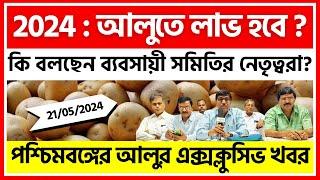 2024 : আলুতে লাভ হবে ?

কি বলছেন ব্যবসায়ী সমিতির নেতৃত্বরা?

21/05/2024

পশ্চিমবঙ্গের আলুর এক্সক্লুসিভ খবর